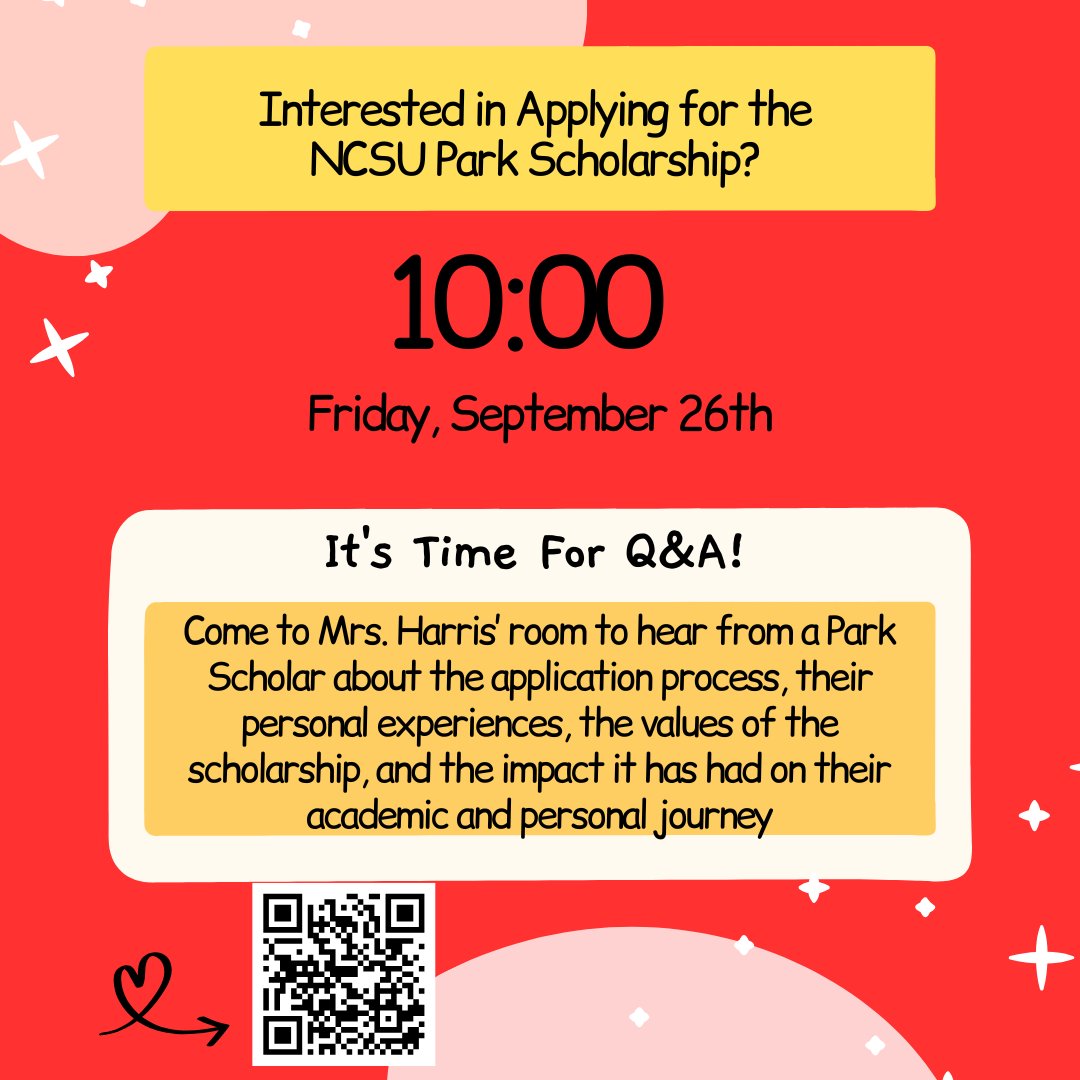 Interested in Applying for the NCSU Park Scholarship?

10:00

Friday, September 26th

It's Time For Q&A!

Come to Mrs. Harris' room to hear from a Park Scholar about the application process, their personal experiences, the values of the scholarship, and the impact it has had on their academic and personal journey